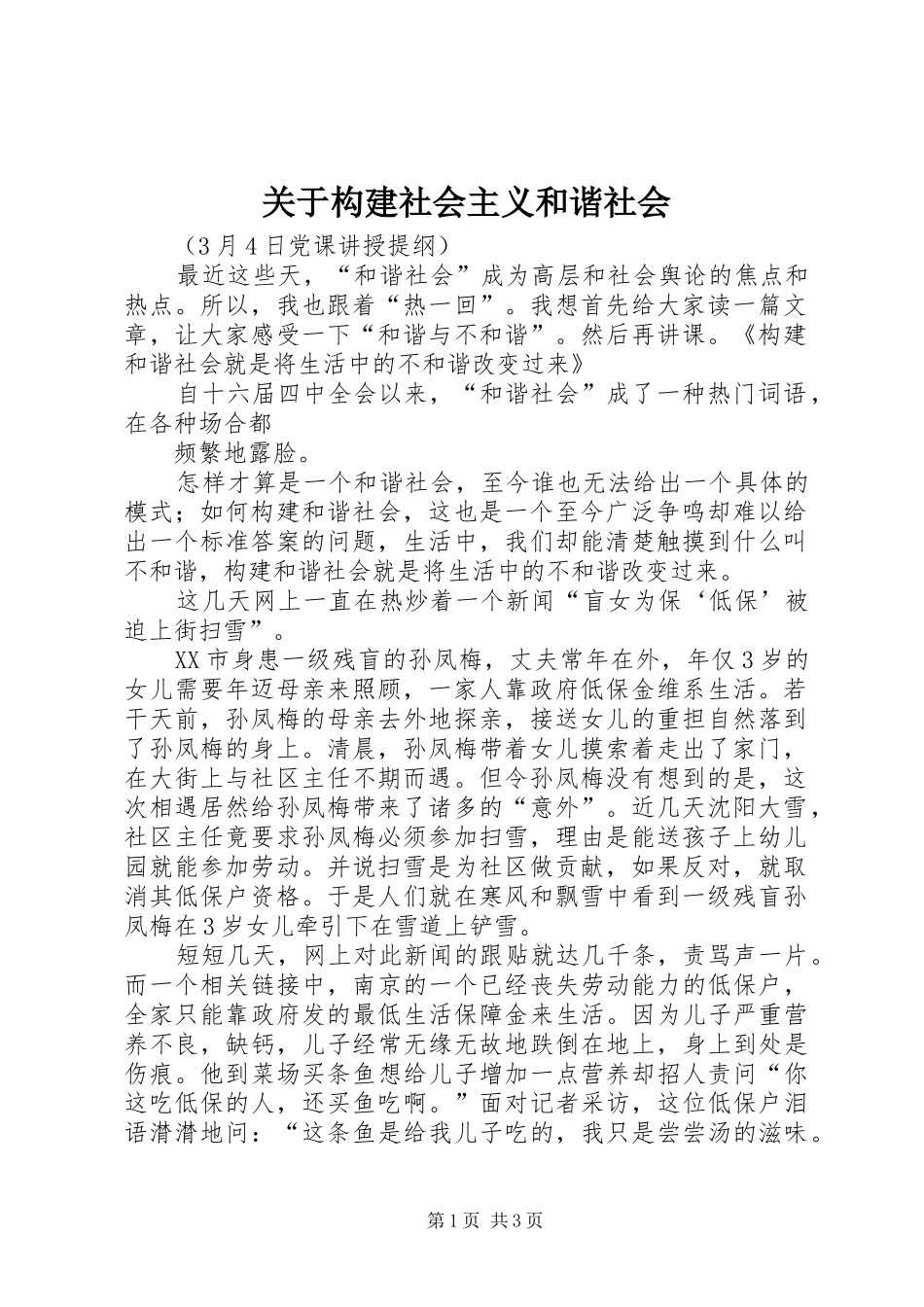 关于构建社会主义和谐社会

（3月4日党课讲授提纲）

最近这些天，“和谐社会”成为高层和社会舆论的焦点和热点。所以，我也跟着“热一回”。我想首先给大家读一篇文章，让大家感受一下“和谐与不和谐”。然后再讲课。《构建和谐社会就是将生活中的不和谐改变过来》

自十六届四中全会以来，“和谐社会”成了一种热门词语，在各种场合都

频繁地露脸。

怎样才算是一个和谐社会，至今谁也无法给出一个具体的模式；如何构建和谐社会，这也是一个至今广泛争鸣却难以给出一个标准答案的问题，生活中，我们却能清楚触摸到什么叫不和谐，构建和谐社会就是将生活中的不和谐改变过来。

这几天网上一直在热炒着一个新闻“盲女为保‘低保’被迫上街扫雪”。

XX市身患一级残盲的孙凤梅，丈夫常年在外，年仅3岁的女儿需要年迈母亲来照顾，一家人靠政府低保金维系生活。若干天前，孙凤梅的母亲去外地探亲，接送女儿的重担自然落到了孙凤梅的身上。清晨，孙凤梅带着女儿摸索着走出了家门，在大街上与社区主任不期而遇。但令孙凤梅没有想到的是，这次相遇居然给孙凤梅带来了诸多的“意外”。近几天沈阳大雪，社区主任竟要求孙凤梅必须参加扫雪，理由是能送孩子上幼儿园就能参加劳动。并说扫雪是为社区做贡献，如果反对，就取消其低保户资格。于是人们就在寒风和飘雪中看到一级残盲孙凤梅在3岁女儿牵引下在雪道上铲雪。

短短几天，网上对此新闻的跟贴就达几千条，责骂声一片。而一个相关链接中，南京的一个已经丧失劳动能力的低保户，全家只能靠政府发的最低生活保障金来生活。因为儿子严重营养不良，缺钙，儿子经常无缘无故地跌倒在地上，身上到处是伤痕。他到菜场买条鱼想给儿子增加一点营养却招人责问“你这吃低保的人，还买鱼吃啊。”面对记者采访，这位低保户泪语潸潸地问：“这条鱼是给我儿子吃的，我只是尝尝汤的滋味。

第1页 共3页